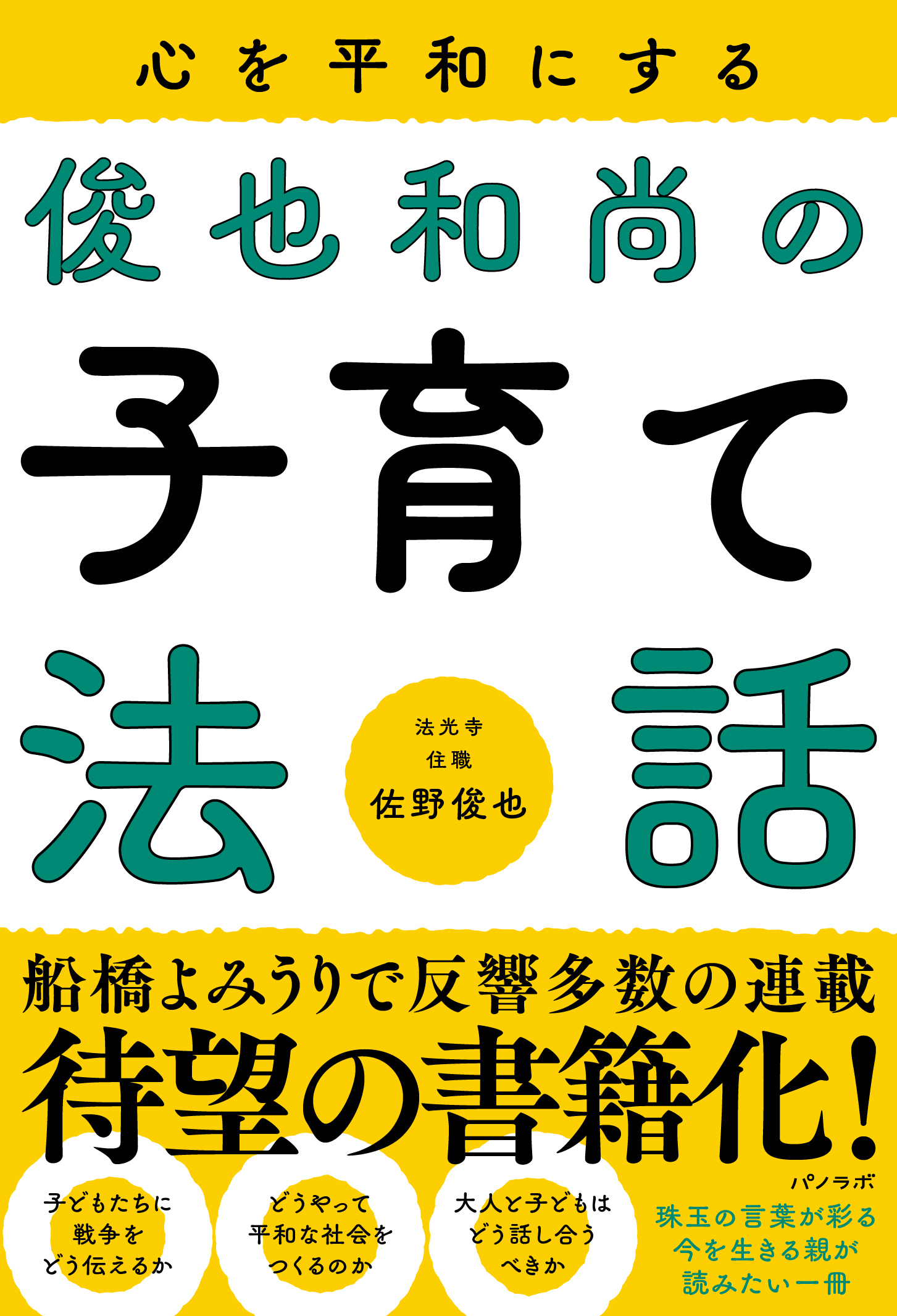 心を平和にする

俊也和尚の

子育て

法話

法光寺
住職
佐野俊也

船橋よみうりで反響多数の連載

待望の書籍化！

子どもたちに
戦争を
どう伝えるか

どうやって
平和な社会を
つくるのか

大人と子どもは
どう話し合う
べきか

パノラボ

珠玉の言葉が彩る
今を生きる親が
読みたい一冊